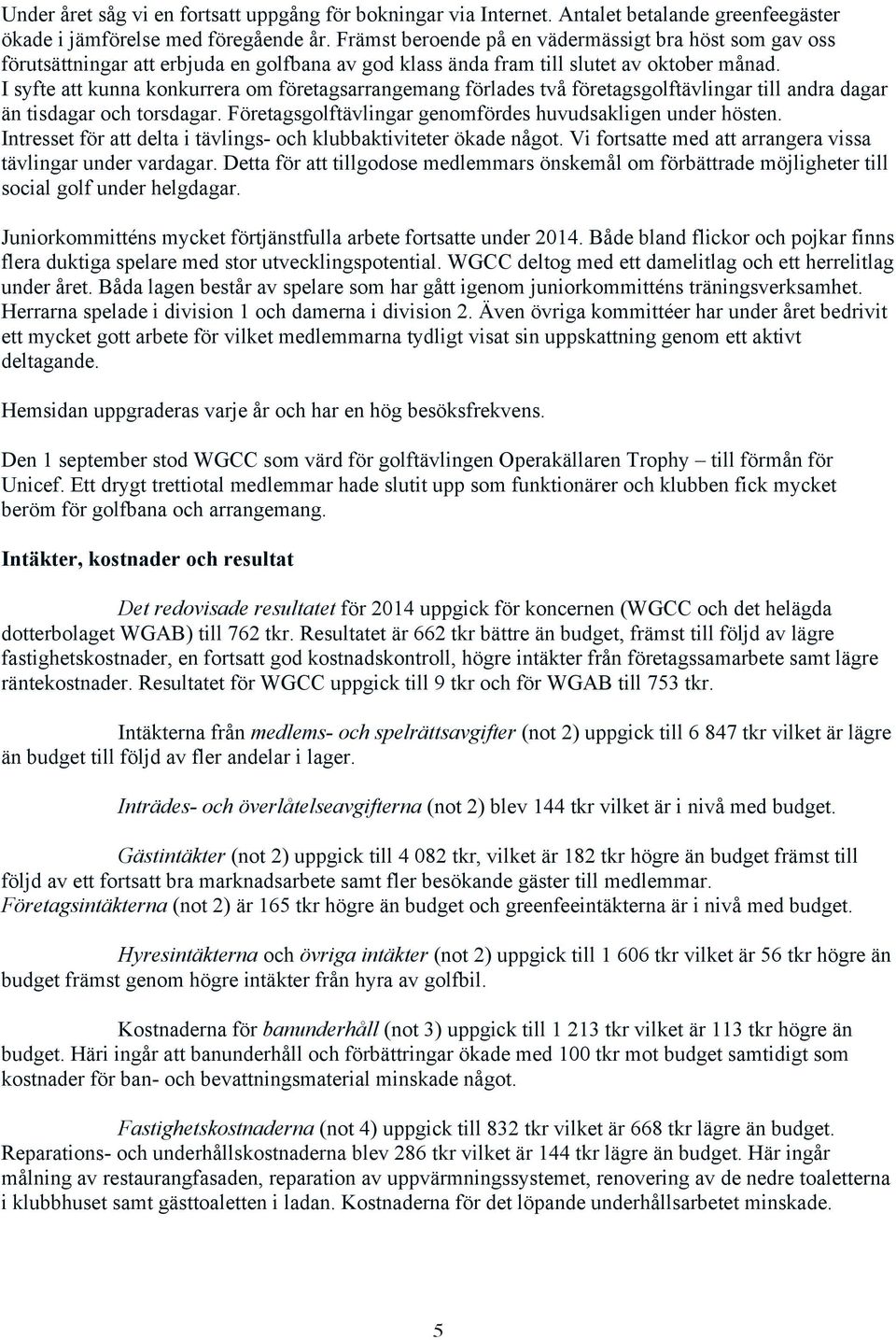 Under året såg vi en fortsatt uppgång för bokningar via Internet. Antalet betalande greenfeegäster ökade i jämförelse med föregående år. Främst beroende på en vädermässigt bra höst som gav oss förutsättningar att erbjuda en golfbana av god klass ända fram till slutet av oktober månad. I syfte att kunna konkurrera om företagsarrangemang förlades två företagsgolftävlingar till andra dagar än tisdagar och torsdagar. Företagsgolftävlingar genomfördes huvudsakligen under hösten. Intresset för att delta i tävlings- och klubbaktiviteter ökade något. Vi fortsatte med att arrangera vissa tävlingar under vardagar. Detta för att tillgodose medlemmars önskemål om förbättrade möjligheter till social golf under helgdagar.

Juniorkommitténs mycket förtjänstfulla arbete fortsatte under 2014. Både bland flickor och pojkar finns flera duktiga spelare med stor utvecklingspotential. WGCC deltog med ett damelitlag och ett herrelitlag under året. Båda lagen består av spelare som har gått igenom juniorkommitténs träningsverksamhet. Herrarna spelade i division 1 och damerna i division 2. Även övriga kommittéer har under året bedrivit ett mycket gott arbete för vilket medlemmarna tydligt visat sin uppskattning genom ett aktivt deltagande.

Hemsidan uppgraderas varje år och har en hög besöksfrekvens.

Den 1 september stod WGCC som värd för golftävlingen Operakällaren Trophy – till förmån för Unicef. Ett drygt trettiotal medlemmar hade slutit upp som funktionärer och klubben fick mycket beröm för golfbana och arrangemang.

Intäkter, kostnader och resultat

Det redovisade resultatet för 2014 uppgick för koncernen (WGCC och det helägda dotterbolaget WGAB) till 762 tkr. Resultatet är 662 tkr bättre än budget, främst till följd av lägre fastighetskostnader, en fortsatt god kostnadskontroll, högre intäkter från företagssamarbete samt lägre räntekostnader. Resultatet för WGCC uppgick till 9 tkr och för WGAB till 753 tkr.

Intäkterna från medlems- och spelrättsavgifter (not 2) uppgick till 6 847 tkr vilket är lägre än budget till följd av fler andelar i lager.

Inträdes- och överlåtelseavgifterna (not 2) blev 144 tkr vilket är i nivå med budget.

Gästintäkter (not 2) uppgick till 4 082 tkr, vilket är 182 tkr högre än budget främst till följd av ett fortsatt bra marknadsarbete samt fler besökande gäster till medlemmar. Företagsintäkterna (not 2) är 165 tkr högre än budget och greenfeeintäkterna är i nivå med budget.

Hyresintäkterna och övriga intäkter (not 2) uppgick till 1 606 tkr vilket är 56 tkr högre än budget främst genom högre intäkter från hyra av golfbil.

Kostnaderna för banunderhåll (not 3) uppgick till 1 213 tkr vilket är 113 tkr högre än budget. Häri ingår att banunderhåll och förbättringar ökade med 100 tkr mot budget samtidigt som kostnader för ban- och bevattningsmaterial minskade något.

Fastighetskostnaderna (not 4) uppgick till 832 tkr vilket är 668 tkr lägre än budget. Reparations- och underhållskostnaderna blev 286 tkr vilket är 144 tkr lägre än budget. Här ingår målning av restaurangfasaden, reparation av uppvärmningssystemet, renovering av de nedre toaletterna i klubbhuset samt gästtoaletten i ladan. Kostnaderna för det löpande underhållsarbetet minskade.

5